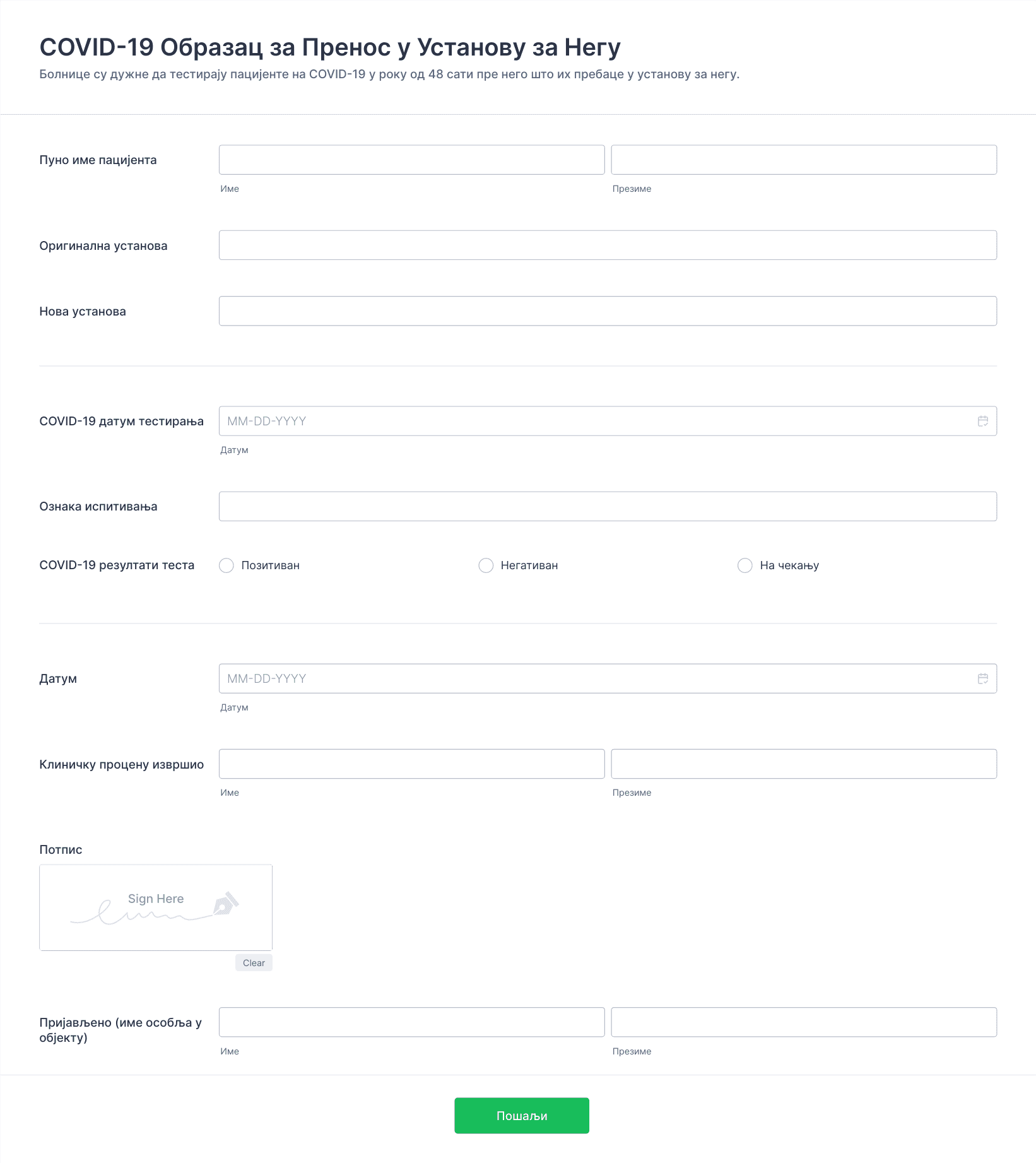 COVID-19 Образац за Пренос у Установу за Негу

Болнице су дужне да тестирају пацијенте на COVID-19 у року од 48 сати пре него што их пребаце у установу за негу.

Пуно име пацијента
Име
Презиме

Оригинална установа

Нова установа

COVID-19 датум тестирања
MM-DD-YYYY
Датум

Ознака испитивања

COVID-19 резултати теста
Позитиван
Негативан
На чекању

Датум
MM-DD-YYYY
Датум

Клиничку процену извршио
Име
Презиме

Потпис
Sign Here
Clear

Пријављено (име особља у објекту)
Име
Презиме

Пошаљи